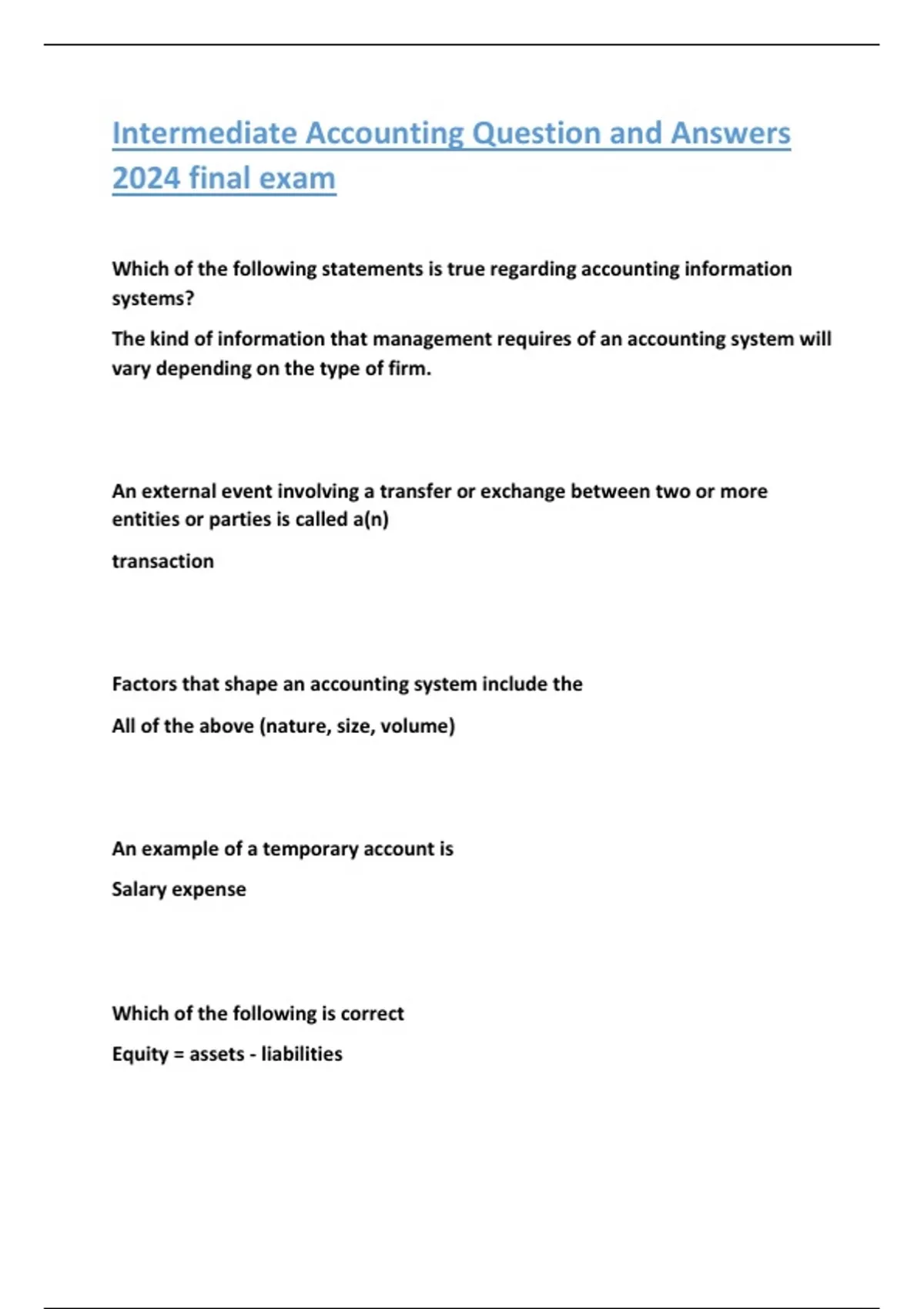 Intermediate Accounting Question and Answers 2024 final exam

Which of the following statements is true regarding accounting information systems?

The kind of information that management requires of an accounting system will vary depending on the type of firm.

An external event involving a transfer or exchange between two or more entities or parties is called a(n)

transaction

Factors that shape an accounting system include the

All of the above (nature, size, volume)

An example of a temporary account is

Salary expense

Which of the following is correct

Equity = assets - liabilities